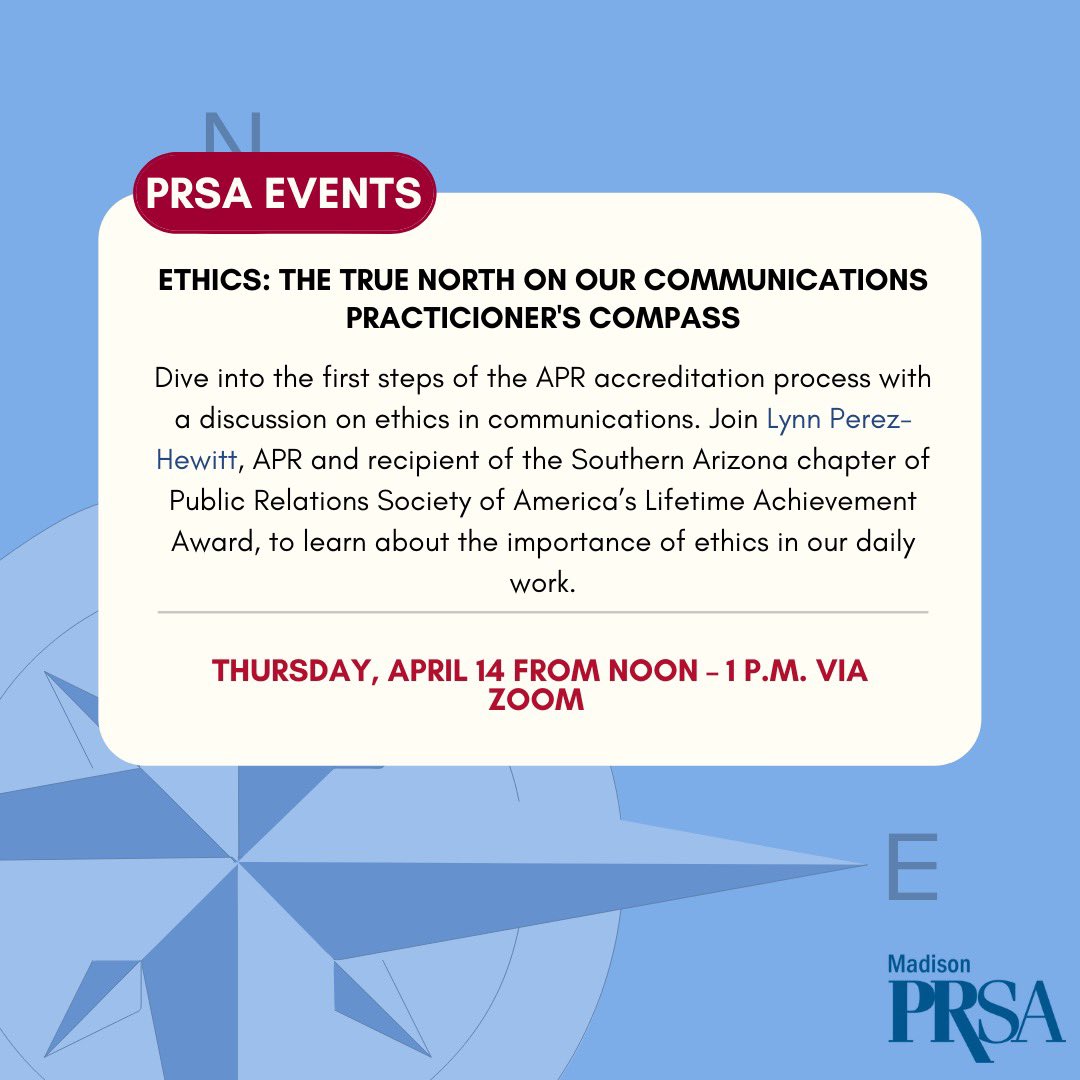 N

PRSA EVENTS

ETHICS: THE TRUE NORTH ON OUR COMMUNICATIONS PRACTICIONER'S COMPASS

Dive into the first steps of the APR accreditation process with a discussion on ethics in communications. Join Lynn Perez-Hewitt, APR and recipient of the Southern Arizona chapter of Public Relations Society of America's Lifetime Achievement Award, to learn about the importance of ethics in our daily work.

THURSDAY, APRIL 14 FROM NOON - 1 P.M. VIA ZOOM

E

Madison
PRSA